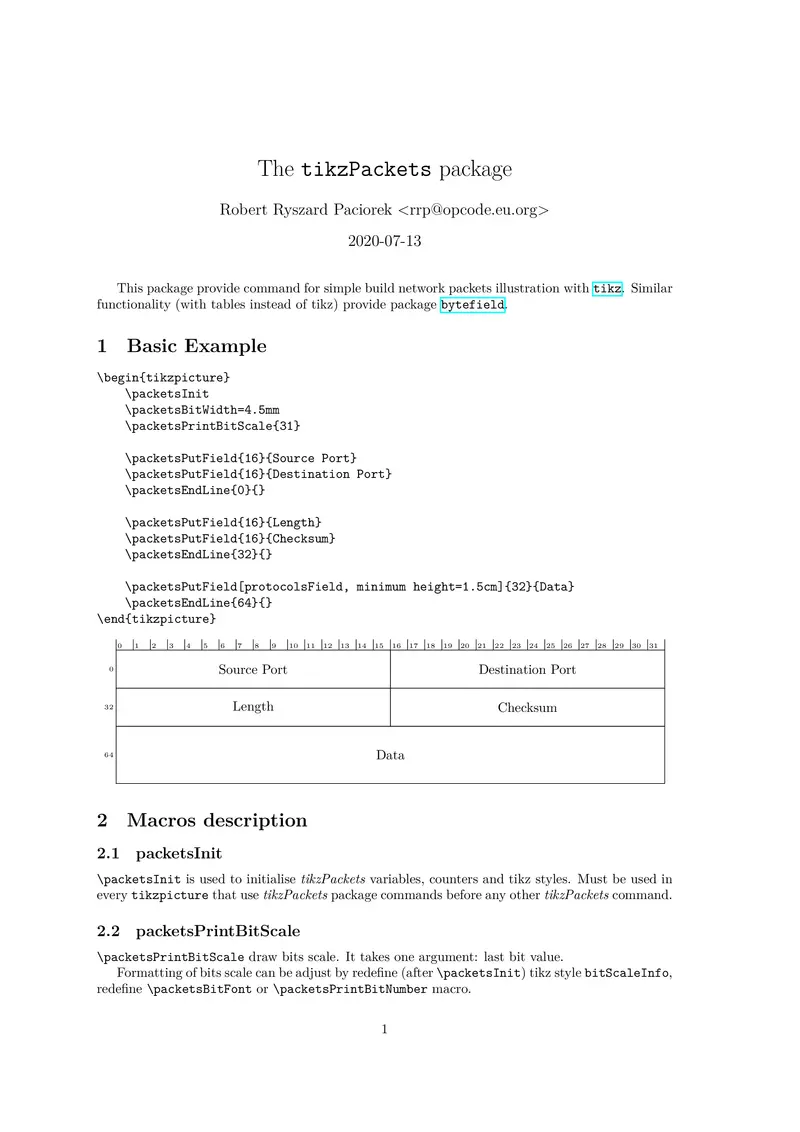 The tikzPackets package

Robert Ryszard Paciorek <rrp@opcode.eu.org>

2020-07-13

This package provide command for simple build network packets illustration with tikz. Similar functionality (with tables instead of tikz) provide package bytefield.

1 Basic Example

\begin{tikzpicture}
\packetsInit
\packetsBitWidth=4.5mm
\packetsPrintBitScale{31}

\packetsPutField{16}{Source Port}
\packetsPutField{16}{Destination Port}
\packetsEndLine{0}{}

\packetsPutField{16}{Length}
\packetsPutField{16}{Checksum}
\packetsEndLine{32}{}

\packetsPutField[protocolsField, minimum height=1.5cm]{32}{Data}
\packetsEndLine{64}{}
\end{tikzpicture}

0 1 2 3 4 5 6 7 8 9 10 11 12 13 14 15 16 17 18 19 20 21 22 23 24 25 26 27 28 29 30 31

0 Source Port Destination Port

32 Length Checksum

64 Data

2 Macros description

2.1 packetsInit

\packetsInit is used to initialise tikzPackets variables, counters and tikz styles. Must be used in every tikzpicture that use tikzPackets package commands before any other tikzPackets command.

2.2 packetsPrintBitScale

\packetsPrintBitScale draw bits scale. It takes one argument: last bit value.

Formatting of bits scale can be adjust by redefine (after \packetsInit) tikz style bitScaleInfo, redefine \packetsBitFont or \packetsPrintBitNumber macro.

1